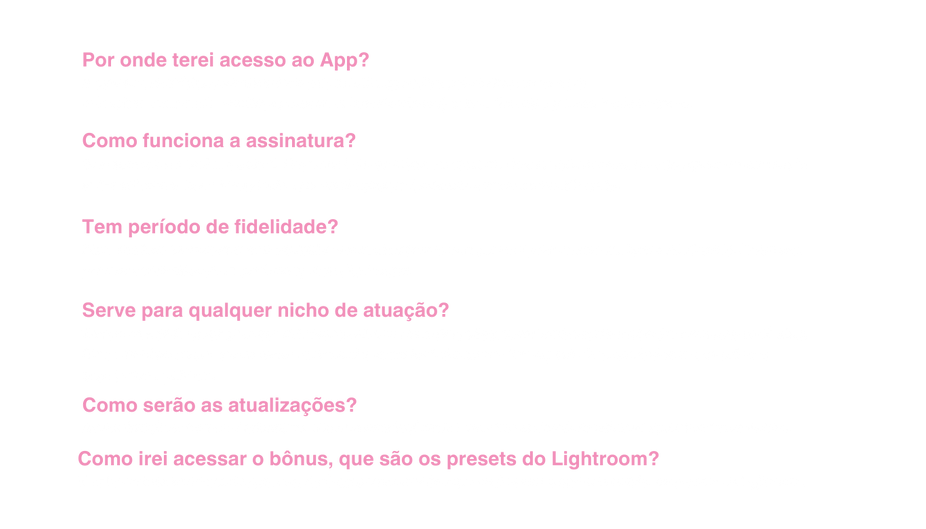 Por onde terei acesso ao App?

Como funciona a assinatura?

Tem período de fidelidade?

Serve para qualquer nicho de atuação?

Como serão as atualizações?

Como irei acessar o bônus, que são os presets do Lightroom?